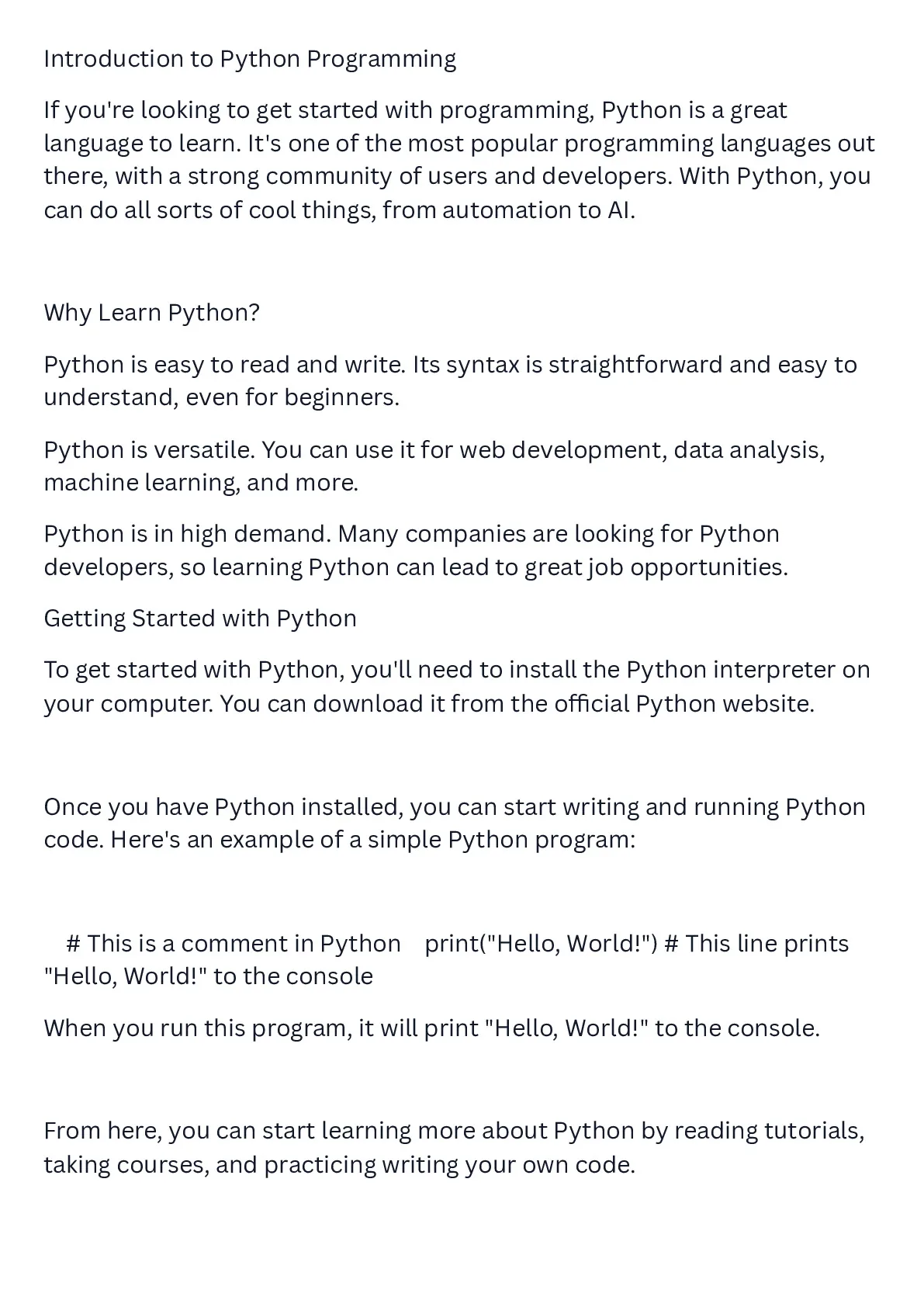 Introduction to Python Programming

If you're looking to get started with programming, Python is a great language to learn. It's one of the most popular programming languages out there, with a strong community of users and developers. With Python, you can do all sorts of cool things, from automation to AI.

Why Learn Python?

Python is easy to read and write. Its syntax is straightforward and easy to understand, even for beginners.

Python is versatile. You can use it for web development, data analysis, machine learning, and more.

Python is in high demand. Many companies are looking for Python developers, so learning Python can lead to great job opportunities.

Getting Started with Python

To get started with Python, you'll need to install the Python interpreter on your computer. You can download it from the official Python website.

Once you have Python installed, you can start writing and running Python code. Here's an example of a simple Python program:

# This is a comment in Python print("Hello, World!") # This line prints "Hello, World!" to the console

When you run this program, it will print "Hello, World!" to the console.

From here, you can start learning more about Python by reading tutorials, taking courses, and practicing writing your own code.